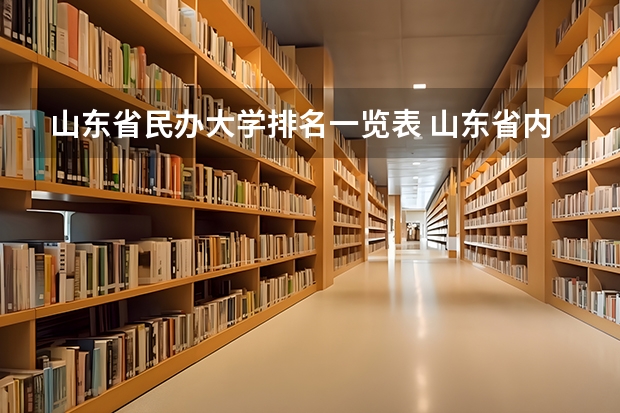 山东省民办大学排名一览表 山东省内